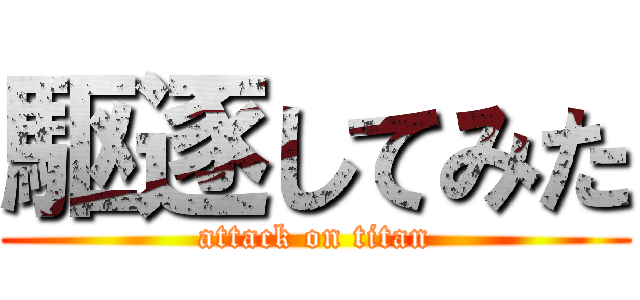 駆逐してみた
attack on titan